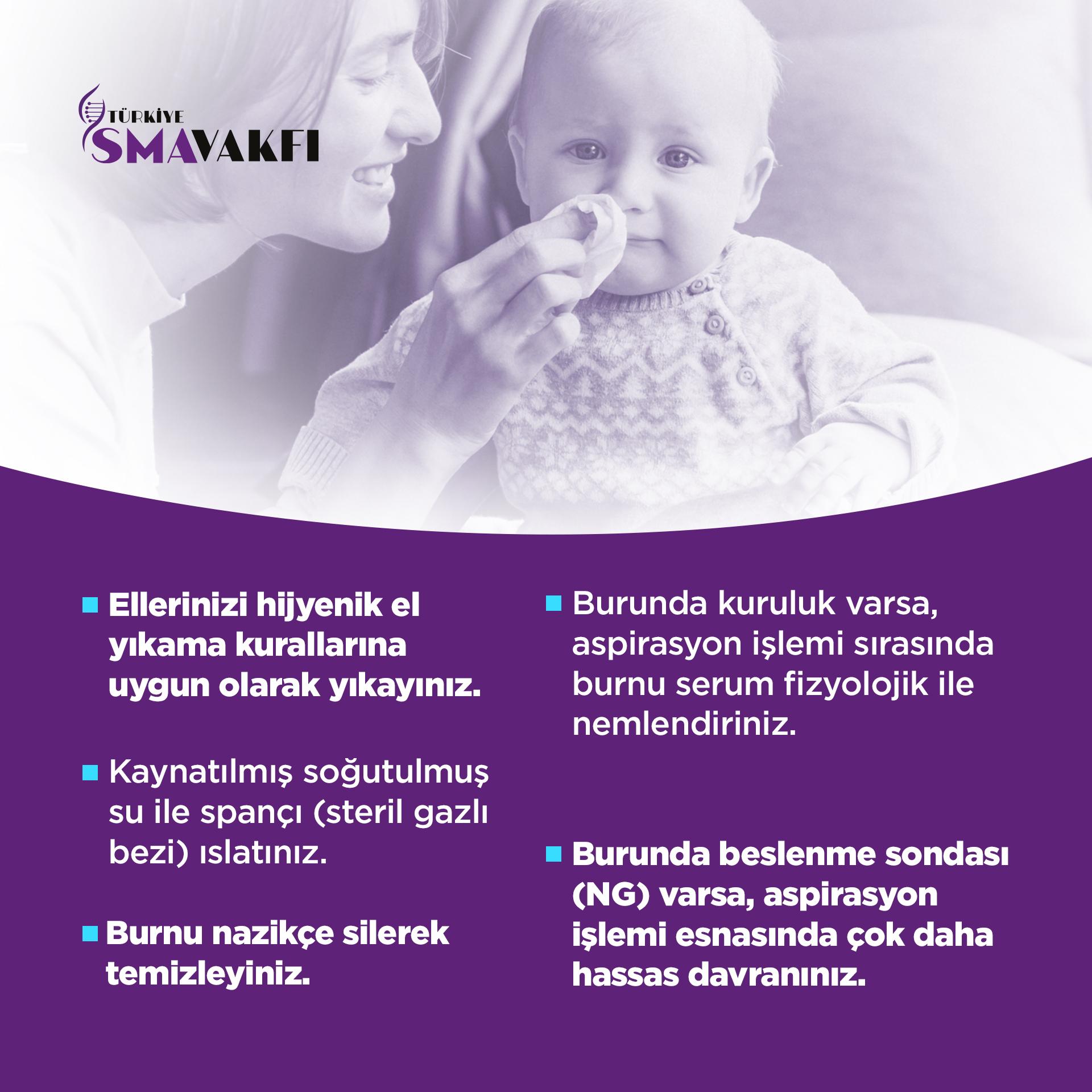 TÜRKİYE SMA VAKFI

Ellerinizi hijyenik el yıkama kurallarına uygun olarak yıkayınız.

Kaynatılmış soğutulmuş su ile spançı (steril gazlı bezi) ıslatınız.

Burnu nazikçe silerek temizleyiniz.

Burunda kuruluk varsa, aspirasyon işlemi sırasında burnu serum fizyolojik ile nemlendiriniz.

Burunda beslenme sondası (NG) varsa, aspirasyon işlemi esnasında çok daha hassas davranınız.